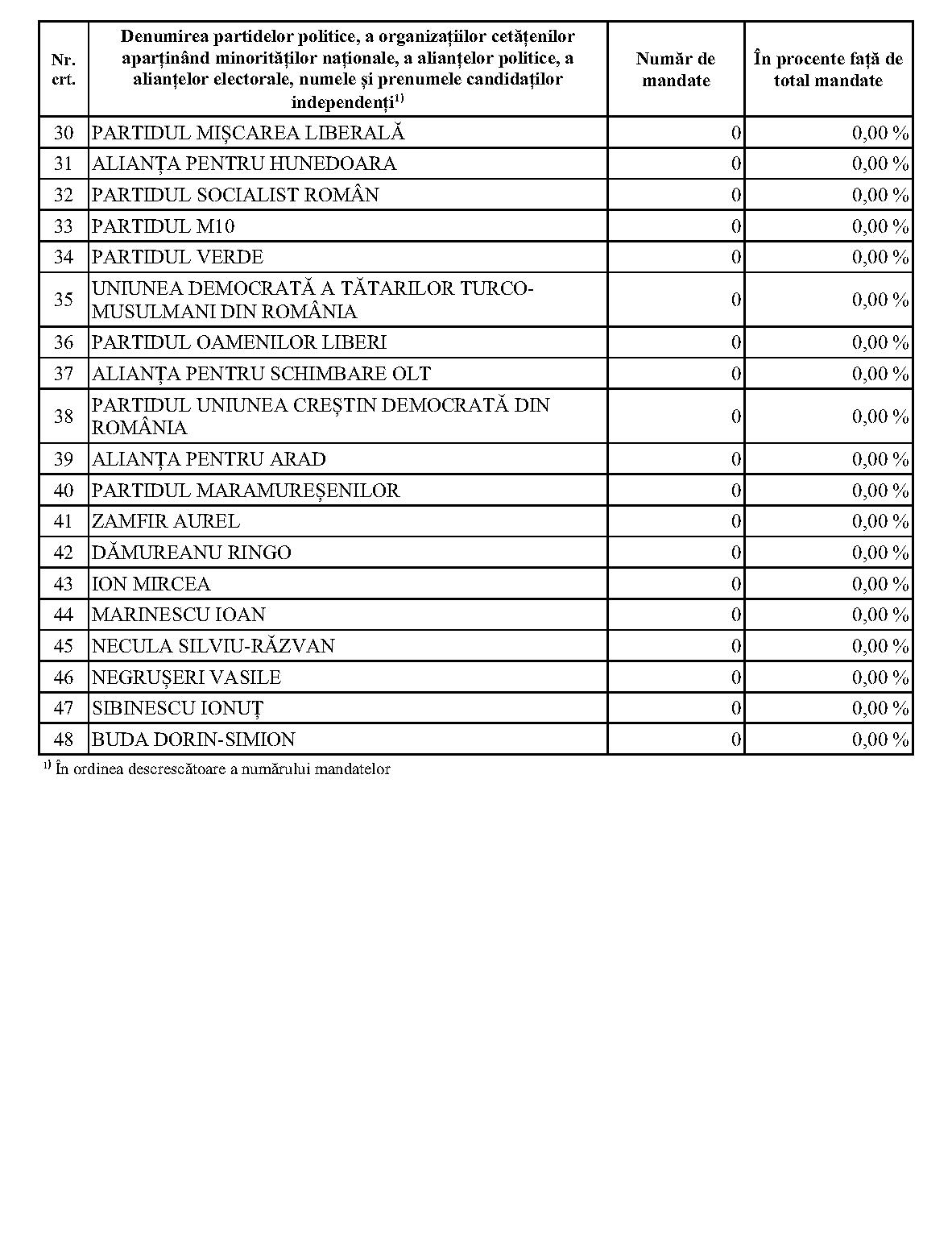 | Nr. crt. | Denumirea partidelor politice, a organizațiilor cetățenilor aparținând minorităților naționale, a alianțelor politice, a alianțelor electorale, numele și prenumele candidaților independenți$^{1)}$ | Număr de mandate | În procente față de total mandate |
|---|---|---|---|
| 30 | PARTIDUL MIȘCAREA LIBERALĂ | 0 | 0,00 % |
| 31 | ALIANȚA PENTRU HUNEDOARA | 0 | 0,00 % |
| 32 | PARTIDUL SOCIALIST ROMÂN | 0 | 0,00 % |
| 33 | PARTIDUL M10 | 0 | 0,00 % |
| 34 | PARTIDUL VERDE | 0 | 0,00 % |
| 35 | UNIUNEA DEMOCRATĂ A TĂTARILOR TURCO-MUSULMANI DIN ROMÂNIA | 0 | 0,00 % |
| 36 | PARTIDUL OAMENILOR LIBERI | 0 | 0,00 % |
| 37 | ALIANȚA PENTRU SCHIMBARE OLT | 0 | 0,00 % |
| 38 | PARTIDUL UNIUNEA CREȘTIN DEMOCRATĂ DIN ROMÂNIA | 0 | 0,00 % |
| 39 | ALIANȚA PENTRU ARAD | 0 | 0,00 % |
| 40 | PARTIDUL MARAMUREȘENILOR | 0 | 0,00 % |
| 41 | ZAMFIR AUREL | 0 | 0,00 % |
| 42 | DĂMUREANU RINGO | 0 | 0,00 % |
| 43 | ION MIRCEA | 0 | 0,00 % |
| 44 | MARINESCU IOAN | 0 | 0,00 % |
| 45 | NECULA SILVIU-RĂZVAN | 0 | 0,00 % |
| 46 | NEGRUȘERI VASILE | 0 | 0,00 % |
| 47 | SIBINESCU IONUȚ | 0 | 0,00 % |
| 48 | BUDA DORIN-SIMION | 0 | 0,00 % |

$^{1)}$ În ordinea descrescătoare a numărului mandatelor